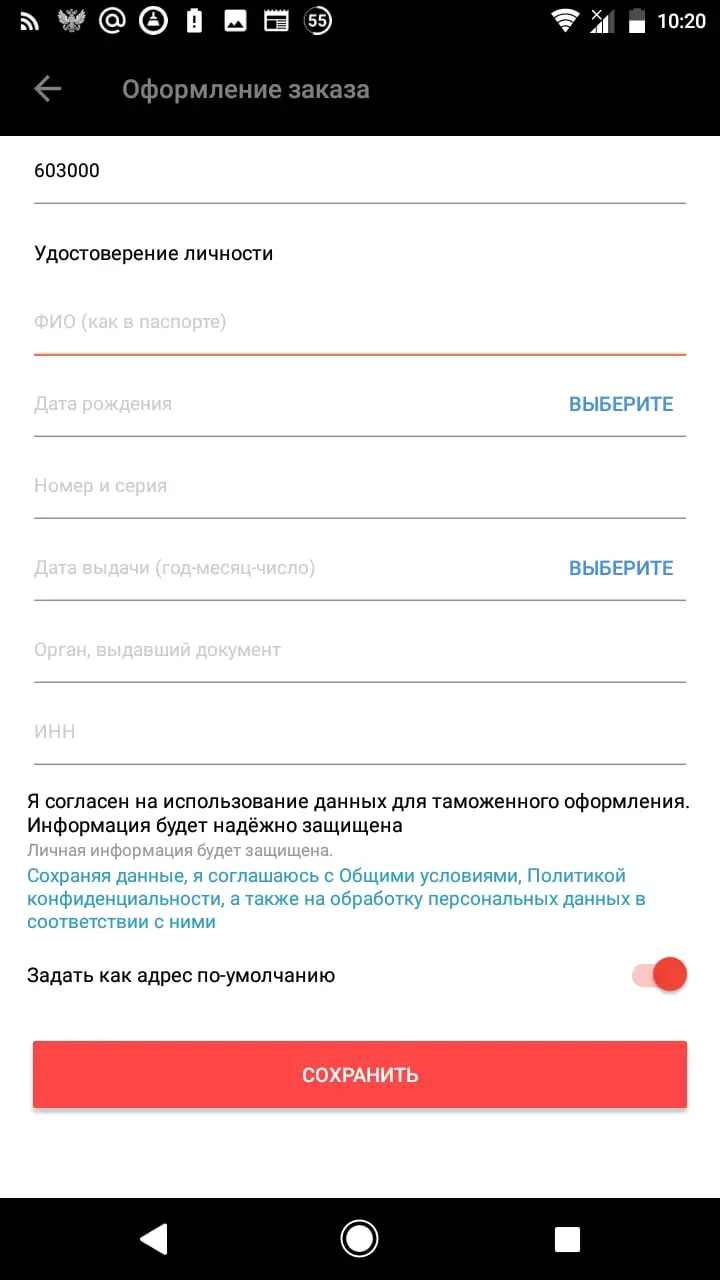 55 10:20

Оформление заказа

603000

Удостоверение личности

ФИО (как в паспорте)

Дата рождения ВЫБЕРИТЕ

Номер и серия

Дата выдачи (год-месяц-число) ВЫБЕРИТЕ

Орган, выдавший документ

ИНН

Я согласен на использование данных для таможенного оформления. Информация будет надёжно защищена

Личная информация будет защищена.

Сохраняя данные, я соглашаюсь с Общими условиями, Политикой конфиденциальности, а также на обработку персональных данных в соответствии с ними

Задать как адрес по-умолчанию

СОХРАНИТЬ